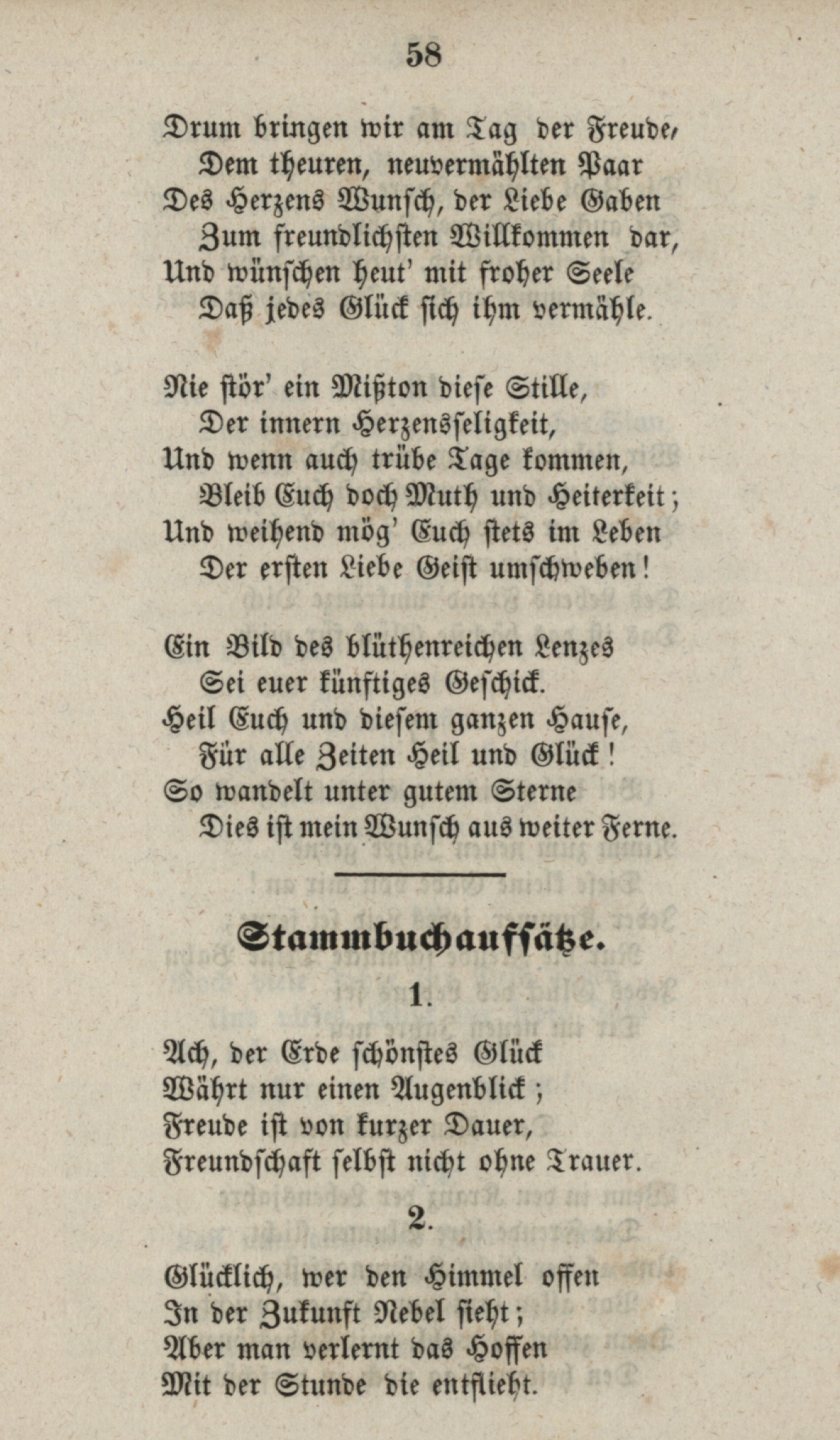 58

Drum bringen wir am Tag der Freude,
Dem theuren, neuvermählten Paar
Des Herzens Wunsch, der Liebe Gaben
Zum freundlichsten Willkommen dar,
Und wünschen heut' mit froher Seele
Daß jedes Glück sich ihm vermähle.

Nie stör' ein Mißton diese Stille,
Der innern Herzensseligkeit,
Und wenn auch trübe Tage kommen,
Bleib Euch doch Muth und Heiterkeit;
Und weihend mög' Euch stets im Leben
Der ersten Liebe Geist umschweben!

Ein Bild des blüthenreichen Lenzes
Sei euer künftiges Geschick.
Heil Euch und diesem ganzen Hause,
Für alle Zeiten Heil und Glück!
So wandelt unter gutem Sterne
Dies ist mein Wunsch aus weiter Ferne.

Stammbuchaufsätze.

1.

Ach, der Erde schönstes Glück
Währt nur einen Augenblick;
Freude ist von kurzer Dauer,
Freundschaft selbst nicht ohne Trauer.

2.

Glücklich, wer den Himmel offen
In der Zukunft Nebel sieht;
Aber man verlernt das Hoffen
Mit der Stunde die entflieht.